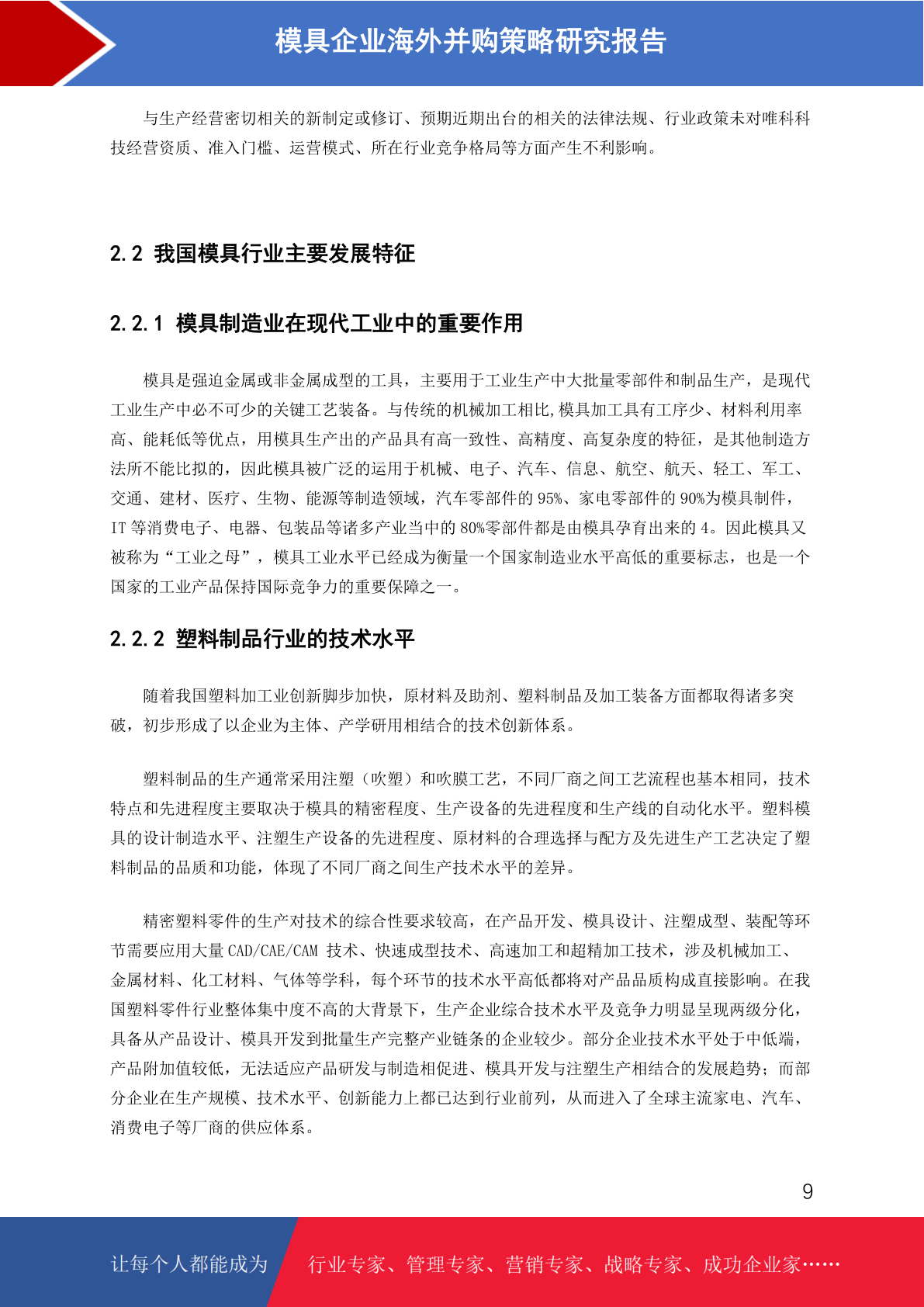 模具企业海外并购策略研究报告

与生产经营密切相关的新制定或修订、预期近期出台的相关的法律法规、行业政策未对唯科科技经营资质、准入门槛、运营模式、所在行业竞争格局等方面产生不利影响。

2.2 我国模具行业主要发展特征

2.2.1 模具制造业在现代工业中的重要作用

模具是强迫金属或非金属成型的工具，主要用于工业生产中大批量零部件和制品生产，是现代工业生产中必不可少的关键工艺装备。与传统的机械加工相比,模具加工具有工序少、材料利用率高、能耗低等优点，用模具生产出的产品具有高一致性、高精度、高复杂度的特征，是其他制造方法所不能比拟的，因此模具被广泛的运用于机械、电子、汽车、信息、航空、航天、轻工、军工、交通、建材、医疗、生物、能源等制造领域，汽车零部件的 95%、家电零部件的 90%为模具制件，IT 等消费电子、电器、包装品等诸多产业当中的 80%零部件都是由模具孕育出来的 4。因此模具又被称为“工业之母”，模具工业水平已经成为衡量一个国家制造业水平高低的重要标志，也是一个国家的工业产品保持国际竞争力的重要保障之一。

2.2.2 塑料制品行业的技术水平

随着我国塑料加工业创新脚步加快，原材料及助剂、塑料制品及加工装备方面都取得诸多突破，初步形成了以企业为主体、产学研用相结合的技术创新体系。

塑料制品的生产通常采用注塑（吹塑）和吹膜工艺，不同厂商之间工艺流程也基本相同，技术特点和先进程度主要取决于模具的精密程度、生产设备的先进程度和生产线的自动化水平。塑料模具的设计制造水平、注塑生产设备的先进程度、原材料的合理选择与配方及先进生产工艺决定了塑料制品的品质和功能，体现了不同厂商之间生产技术水平的差异。

精密塑料零件的生产对技术的综合性要求较高，在产品开发、模具设计、注塑成型、装配等环节需要应用大量 CAD/CAE/CAM 技术、快速成型技术、高速加工和超精加工技术，涉及机械加工、金属材料、化工材料、气体等学科，每个环节的技术水平高低都将对产品品质构成直接影响。在我国塑料零件行业整体集中度不高的大背景下，生产企业综合技术水平及竞争力明显呈现两级分化，具备从产品设计、模具开发到批量生产完整产业链条的企业较少。部分企业技术水平处于中低端，产品附加值较低，无法适应产品研发与制造相促进、模具开发与注塑生产相结合的发展趋势；而部分企业在生产规模、技术水平、创新能力上都已达到行业前列，从而进入了全球主流家电、汽车、消费电子等厂商的供应体系。

9

让每个人都能成为 行业专家、管理专家、营销专家、战略专家、成功企业家……